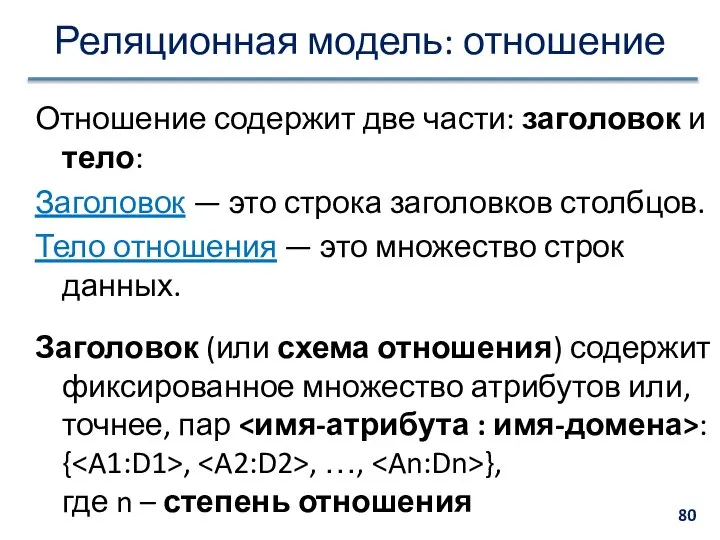 Реляционная модель: отношение

Отношение содержит две части: заголовок и тело:

Заголовок — это строка заголовков столбцов.

Тело отношения — это множество строк данных.

Заголовок (или схема отношения) содержит фиксированное множество атрибутов или, точнее, пар <имя-атрибута : имя-домена>: {<A1:D1>, <A2:D2>, …, <An:Dn>}, где n – степень отношения

80